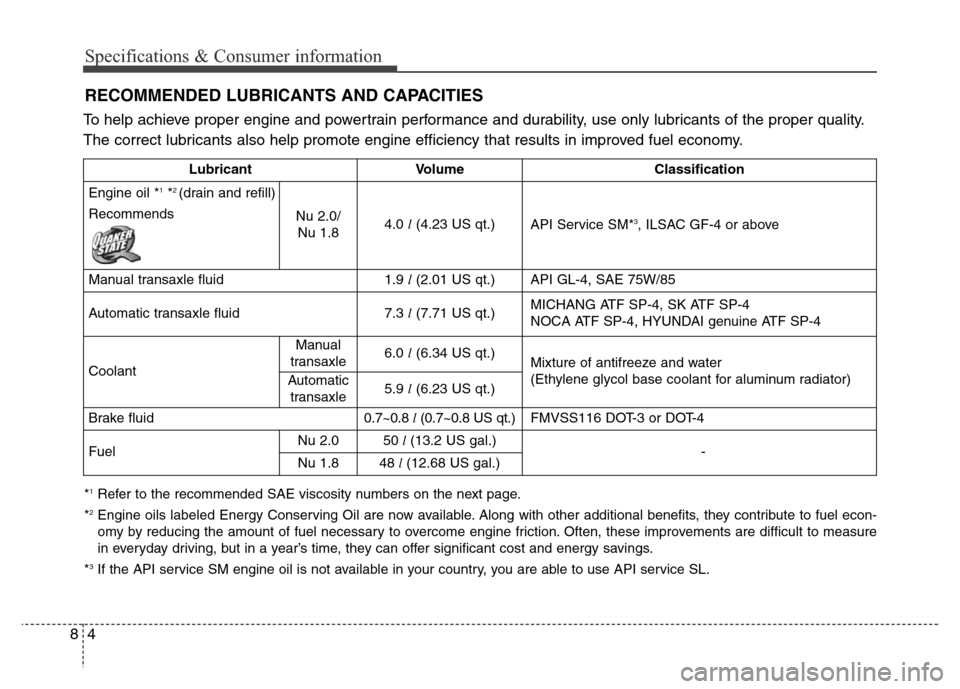 Specifications & Consumer information

RECOMMENDED LUBRICANTS AND CAPACITIES

To help achieve proper engine and powertrain performance and durability, use only lubricants of the proper quality. The correct lubricants also help promote engine efficiency that results in improved fuel economy.

| Lubricant | | Volume | Classification |
|---|---|---|---|
| Engine oil *1 *2 (drain and refill) Recommends QUAKER STATE | Nu 2.0/ Nu 1.8 | 4.0 l (4.23 US qt.) | API Service SM*3, ILSAC GF-4 or above |
| Manual transaxle fluid | | 1.9 l (2.01 US qt.) | API GL-4, SAE 75W/85 |
| Automatic transaxle fluid | | 7.3 l (7.71 US qt.) | MICHANG ATF SP-4, SK ATF SP-4 NOCA ATF SP-4, HYUNDAI genuine ATF SP-4 |
| Coolant | Manual transaxle | 6.0 l (6.34 US qt.) | Mixture of antifreeze and water (Ethylene glycol base coolant for aluminum radiator) |
| | Automatic transaxle | 5.9 l (6.23 US qt.) | |
| Brake fluid | | 0.7~0.8 l (0.7~0.8 US qt.) | FMVSS116 DOT-3 or DOT-4 |
| Fuel | Nu 2.0 | 50 l (13.2 US gal.) | - |
| | Nu 1.8 | 48 l (12.68 US gal.) | |

*1 Refer to the recommended SAE viscosity numbers on the next page.

*2 Engine oils labeled Energy Conserving Oil are now available. Along with other additional benefits, they contribute to fuel economy by reducing the amount of fuel necessary to overcome engine friction. Often, these improvements are difficult to measure in everyday driving, but in a year's time, they can offer significant cost and energy savings.

*3 If the API service SM engine oil is not available in your country, you are able to use API service SL.

8 4

carmanualsonline.info